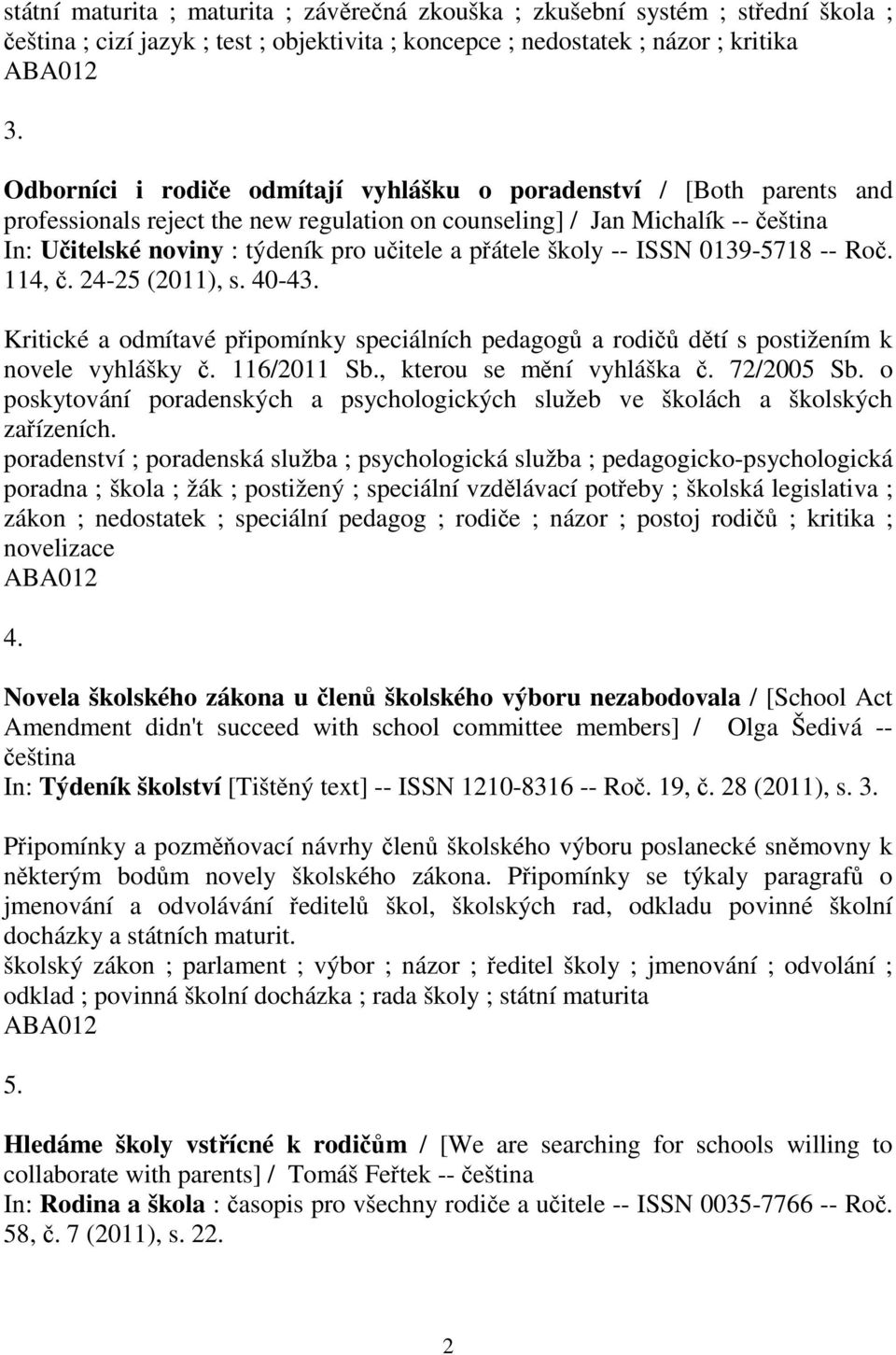 státní maturita ; maturita ; závěrečná zkouška ; zkušební systém ; střední škola ; čeština ; cizí jazyk ; test ; objektivita ; koncepce ; nedostatek ; názor ; kritika
ABA012

3.

Odborníci i rodiče odmítají vyhlášku o poradenství / [Both parents and professionals reject the new regulation on counseling] / Jan Michalík -- čeština
In: Učitelské noviny : týdeník pro učitele a přátele školy -- ISSN 0139-5718 -- Roč. 114, č. 24-25 (2011), s. 40-43.

Kritické a odmítavé připomínky speciálních pedagogů a rodičů dětí s postižením k novele vyhlášky č. 116/2011 Sb., kterou se mění vyhláška č. 72/2005 Sb. o poskytování poradenských a psychologických služeb ve školách a školských zařízeních.
poradenství ; poradenská služba ; psychologická služba ; pedagogicko-psychologická poradna ; škola ; žák ; postižený ; speciální vzdělávací potřeby ; školská legislativa ; zákon ; nedostatek ; speciální pedagog ; rodiče ; názor ; postoj rodičů ; kritika ; novelizace
ABA012

4.

Novela školského zákona u členů školského výboru nezabodovala / [School Act Amendment didn't succeed with school committee members] / Olga Šedivá -- čeština
In: Týdeník školství [Tištěný text] -- ISSN 1210-8316 -- Roč. 19, č. 28 (2011), s. 3.

Připomínky a pozměňovací návrhy členů školského výboru poslanecké sněmovny k některým bodům novely školského zákona. Připomínky se týkaly paragrafů o jmenování a odvolávání ředitelů škol, školských rad, odkladu povinné školní docházky a státních maturit.
školský zákon ; parlament ; výbor ; názor ; ředitel školy ; jmenování ; odvolání ; odklad ; povinná školní docházka ; rada školy ; státní maturita
ABA012

5.

Hledáme školy vstřícné k rodičům / [We are searching for schools willing to collaborate with parents] / Tomáš Feřtek -- čeština
In: Rodina a škola : časopis pro všechny rodiče a učitele -- ISSN 0035-7766 -- Roč. 58, č. 7 (2011), s. 22.

2